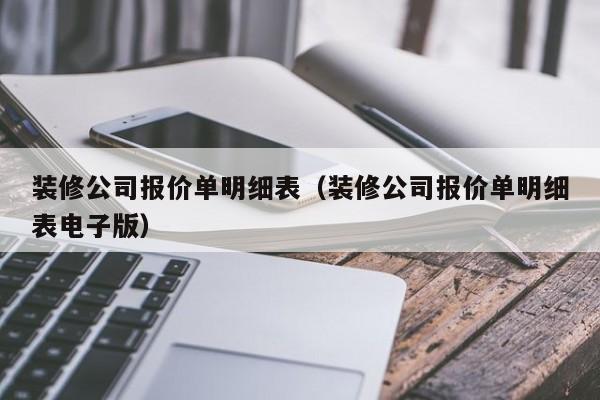 装修公司报价单明细表（装修公司报价单明细表电子版）